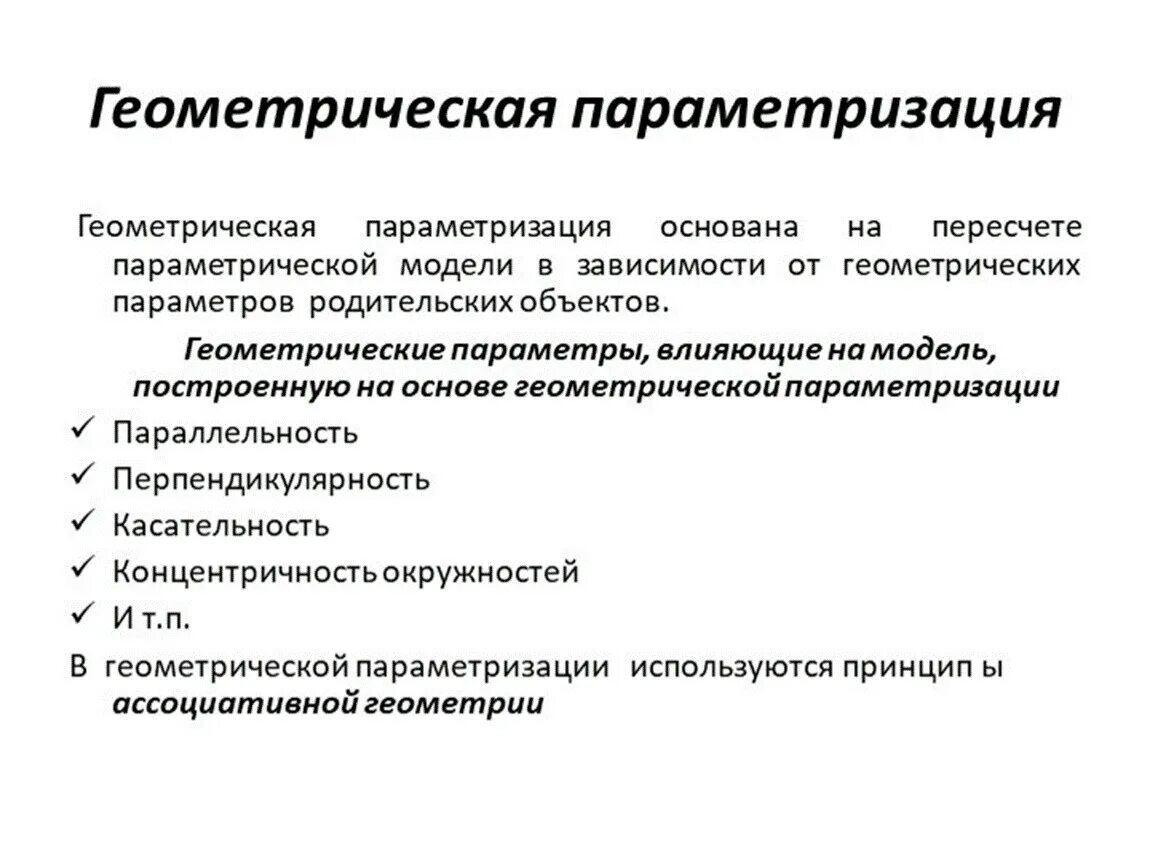 Геометрическая параметризация

Геометрическая параметризация основана на пересчете параметрической модели в зависимости от геометрических параметров родительских объектов.

Геометрические параметры, влияющие на модель, построенную на основе геометрической параметризации

✓ Параллельность
✓ Перпендикулярность
✓ Касательность
✓ Концентричность окружностей
✓ И т.п.

В геометрической параметризации используются принцип ы ассоциативной геометрии